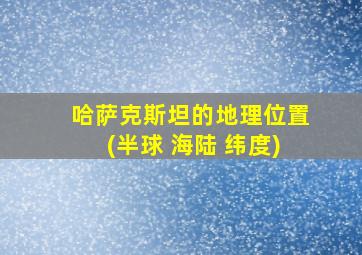 哈萨克斯坦的地理位置
(半球 海陆 纬度)